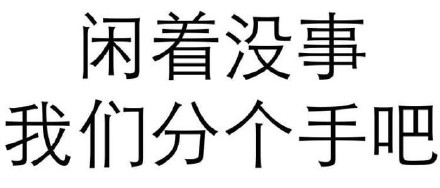 闲着没事
我们分个手吧